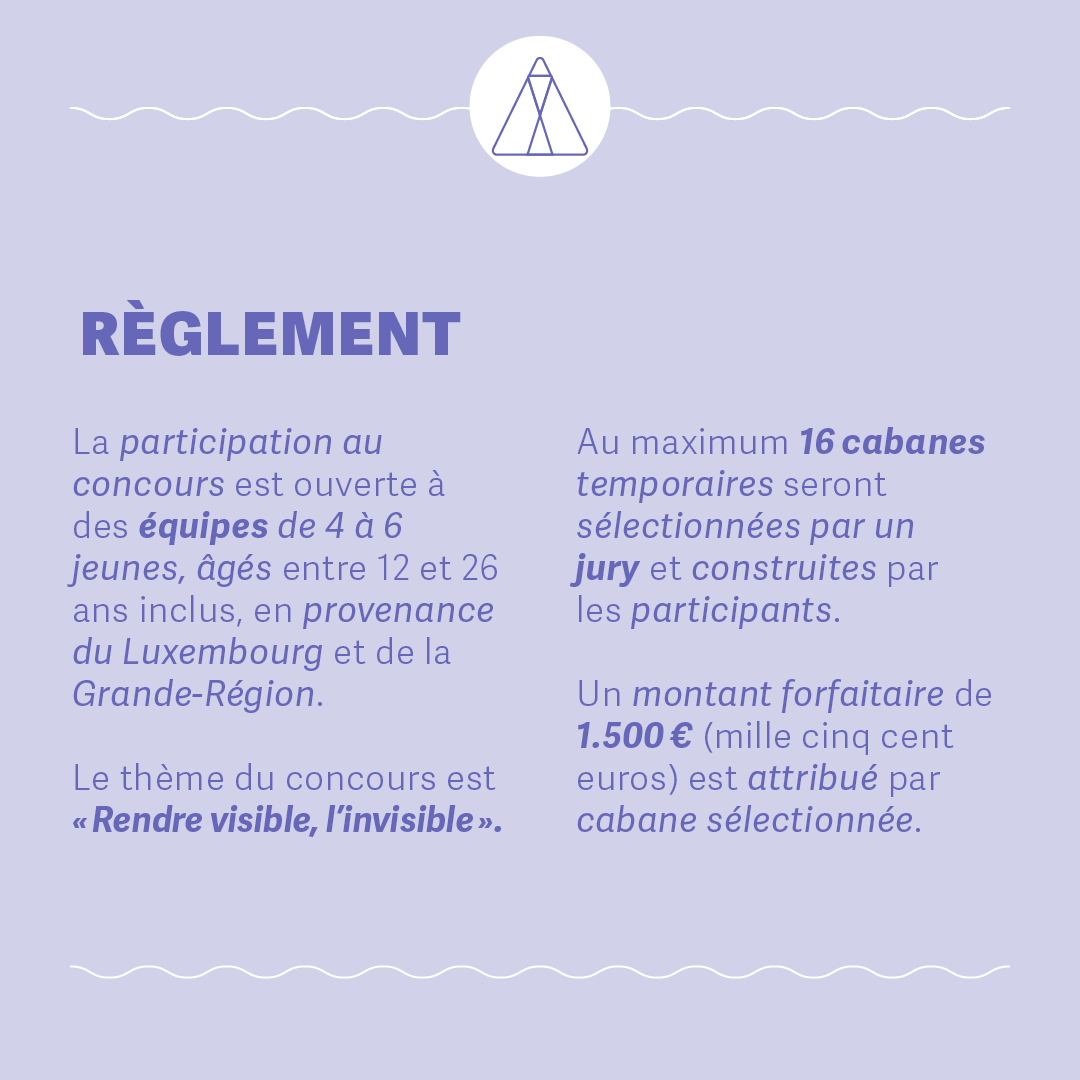 RÈGLEMENT

La participation au concours est ouverte à des équipes de 4 à 6 jeunes, âgés entre 12 et 26 ans inclus, en provenance du Luxembourg et de la Grande-Région.

Le thème du concours est « Rendre visible, l'invisible ».

Au maximum 16 cabanes temporaires seront sélectionnées par un jury et construites par les participants.

Un montant forfaitaire de 1.500 € (mille cinq cent euros) est attribué par cabane sélectionnée.